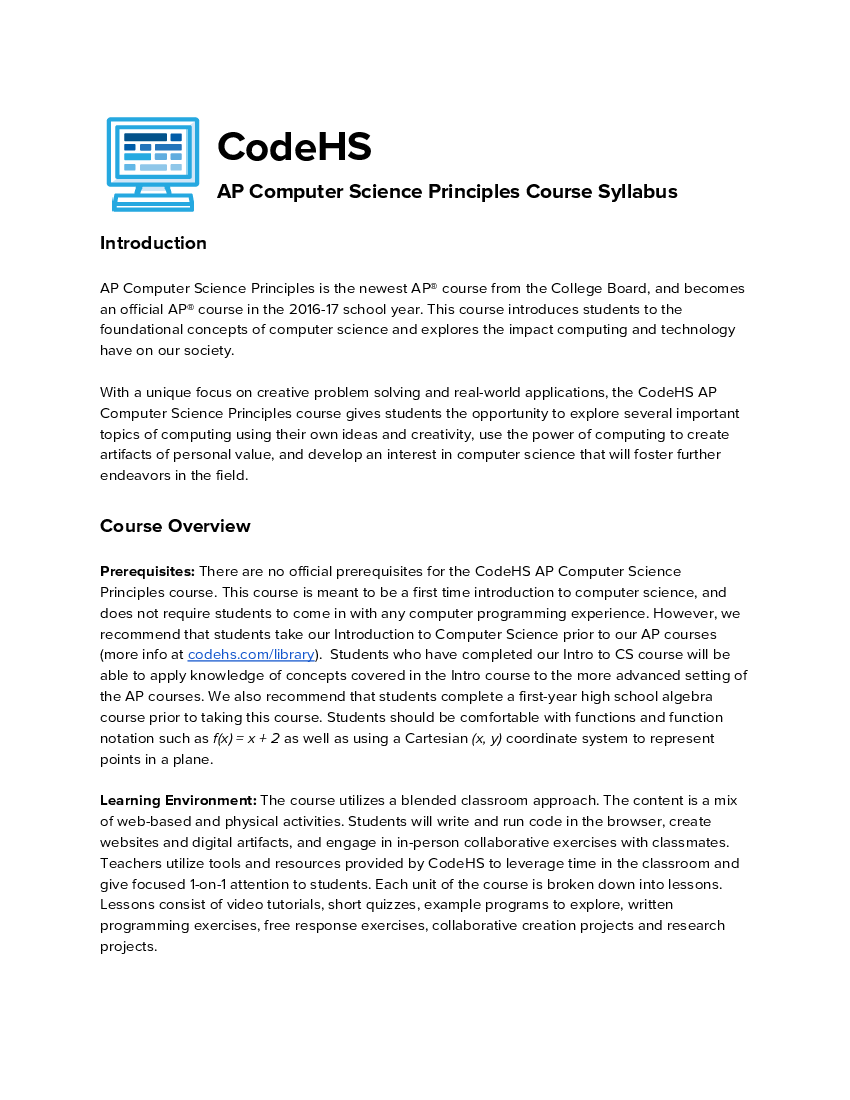 CodeHS

AP Computer Science Principles Course Syllabus

Introduction

AP Computer Science Principles is the newest AP® course from the College Board, and becomes an official AP® course in the 2016-17 school year. This course introduces students to the foundational concepts of computer science and explores the impact computing and technology have on our society.

With a unique focus on creative problem solving and real-world applications, the CodeHS AP Computer Science Principles course gives students the opportunity to explore several important topics of computing using their own ideas and creativity, use the power of computing to create artifacts of personal value, and develop an interest in computer science that will foster further endeavors in the field.

Course Overview

Prerequisites: There are no official prerequisites for the CodeHS AP Computer Science Principles course. This course is meant to be a first time introduction to computer science, and does not require students to come in with any computer programming experience. However, we recommend that students take our Introduction to Computer Science prior to our AP courses (more info at codehs.com/library). Students who have completed our Intro to CS course will be able to apply knowledge of concepts covered in the Intro course to the more advanced setting of the AP courses. We also recommend that students complete a first-year high school algebra course prior to taking this course. Students should be comfortable with functions and function notation such as $f(x) = x + 2$ as well as using a Cartesian $(x, y)$ coordinate system to represent points in a plane.

Learning Environment: The course utilizes a blended classroom approach. The content is a mix of web-based and physical activities. Students will write and run code in the browser, create websites and digital artifacts, and engage in in-person collaborative exercises with classmates. Teachers utilize tools and resources provided by CodeHS to leverage time in the classroom and give focused 1-on-1 attention to students. Each unit of the course is broken down into lessons. Lessons consist of video tutorials, short quizzes, example programs to explore, written programming exercises, free response exercises, collaborative creation projects and research projects.